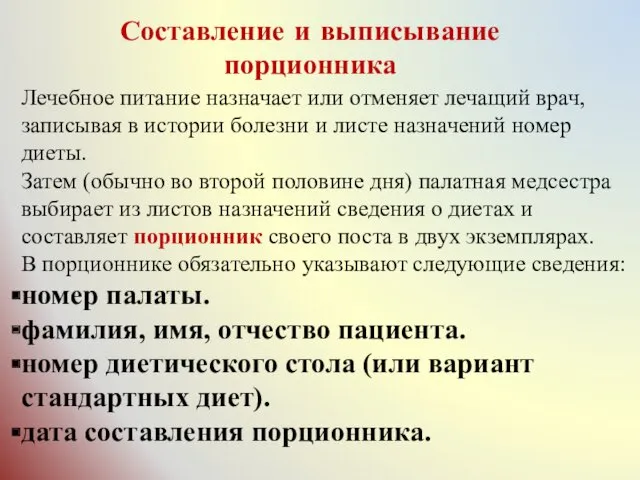 Составление и выписывание порционника

Лечебное питание назначает или отменяет лечащий врач, записывая в истории болезни и листе назначений номер диеты.
Затем (обычно во второй половине дня) палатная медсестра выбирает из листов назначений сведения о диетах и составляет порционник своего поста в двух экземплярах.
В порционнике обязательно указывают следующие сведения:
▪номер палаты.
▪фамилия, имя, отчество пациента.
▪номер диетического стола (или вариант стандартных диет).
▪дата составления порционника.